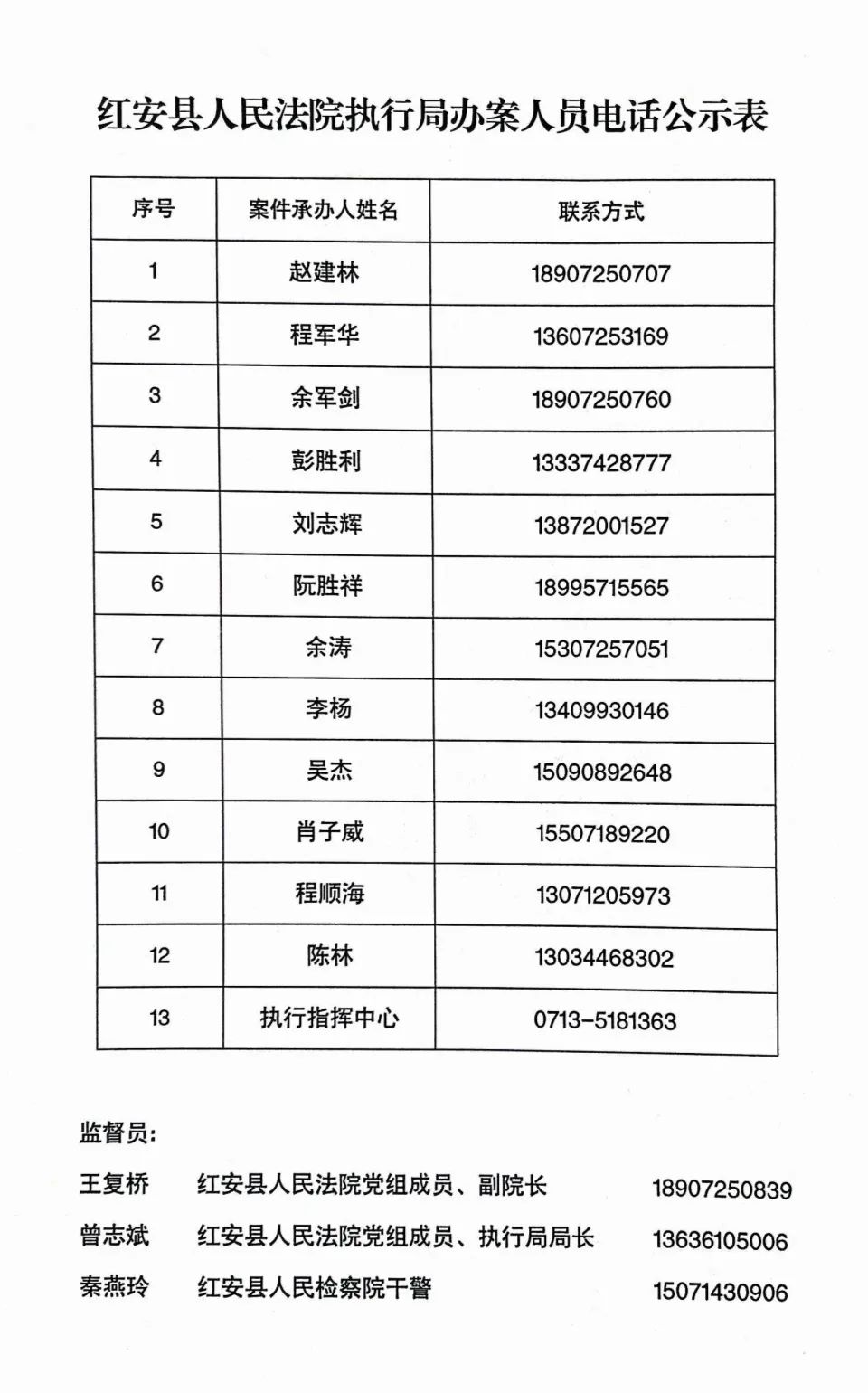 红安县人民法院执行局办案人员电话公示表

| 序号 | 案件承办人姓名 | 联系方式 |
|---|---|---|
| 1 | 赵建林 | 18907250707 |
| 2 | 程军华 | 13607253169 |
| 3 | 余军剑 | 18907250760 |
| 4 | 彭胜利 | 13337428777 |
| 5 | 刘志辉 | 13872001527 |
| 6 | 阮胜祥 | 18995715565 |
| 7 | 余涛 | 15307257051 |
| 8 | 李杨 | 13409930146 |
| 9 | 吴杰 | 15090892648 |
| 10 | 肖子威 | 15507189220 |
| 11 | 程顺海 | 13071205973 |
| 12 | 陈林 | 13034468302 |
| 13 | 执行指挥中心 | 0713-5181363 |

监督员:

王复桥 红安县人民法院党组成员、副院长 18907250839

曾志斌 红安县人民法院党组成员、执行局局长 13636105006

秦燕玲 红安县人民检察院干警 15071430906